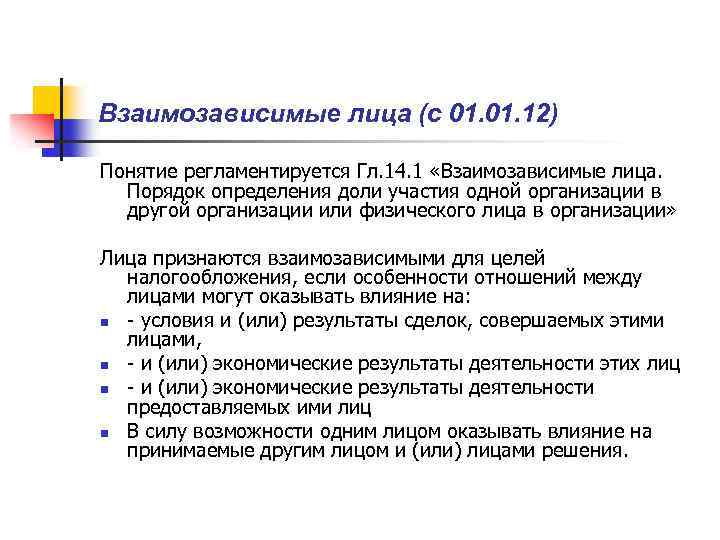 Взаимозависимые лица (с 01.01.12)

Понятие регламентируется Гл.14.1 «Взаимозависимые лица. Порядок определения доли участия одной организации в другой организации или физического лица в организации»

Лица признаются взаимозависимыми для целей налогообложения, если особенности отношений между лицами могут оказывать влияние на:

- - условия и (или) результаты сделок, совершаемых этими лицами,
- - и (или) экономические результаты деятельности этих лиц
- - и (или) экономические результаты деятельности предоставляемых ими лиц
- В силу возможности одним лицом оказывать влияние на принимаемые другим лицом и (или) лицами решения.